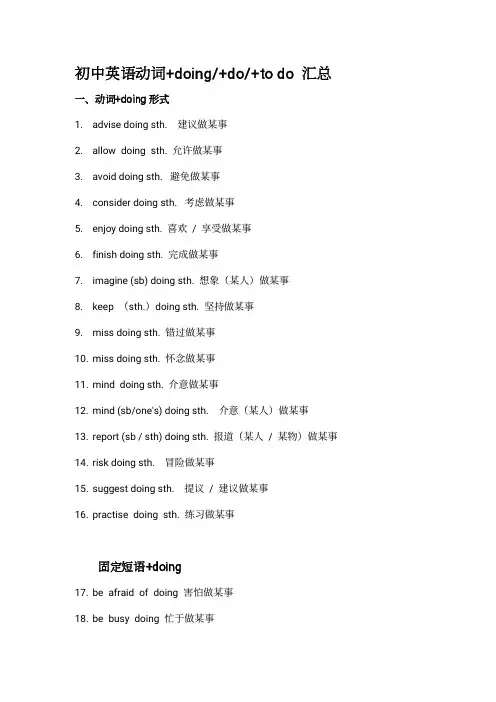 初中英语动词+doing/+do/+to do 汇总

一、动词+doing 形式

1. advise doing sth. 建议做某事

2. allow doing sth. 允许做某事

3. avoid doing sth. 避免做某事

4. consider doing sth. 考虑做某事

5. enjoy doing sth. 喜欢 / 享受做某事

6. finish doing sth. 完成做某事

7. imagine (sb) doing sth. 想象（某人）做某事

8. keep （sth.）doing sth. 坚持做某事

9. miss doing sth. 错过做某事

10. miss doing sth. 怀念做某事

11. mind doing sth. 介意做某事

12. mind (sb/one's) doing sth. 介意（某人）做某事

13. report (sb / sth) doing sth. 报道（某人 / 某物）做某事

14. risk doing sth. 冒险做某事

15. suggest doing sth. 提议 / 建议做某事

16. practise doing sth. 练习做某事

固定短语+doing

17. be afraid of doing 害怕做某事

18. be busy doing 忙于做某事